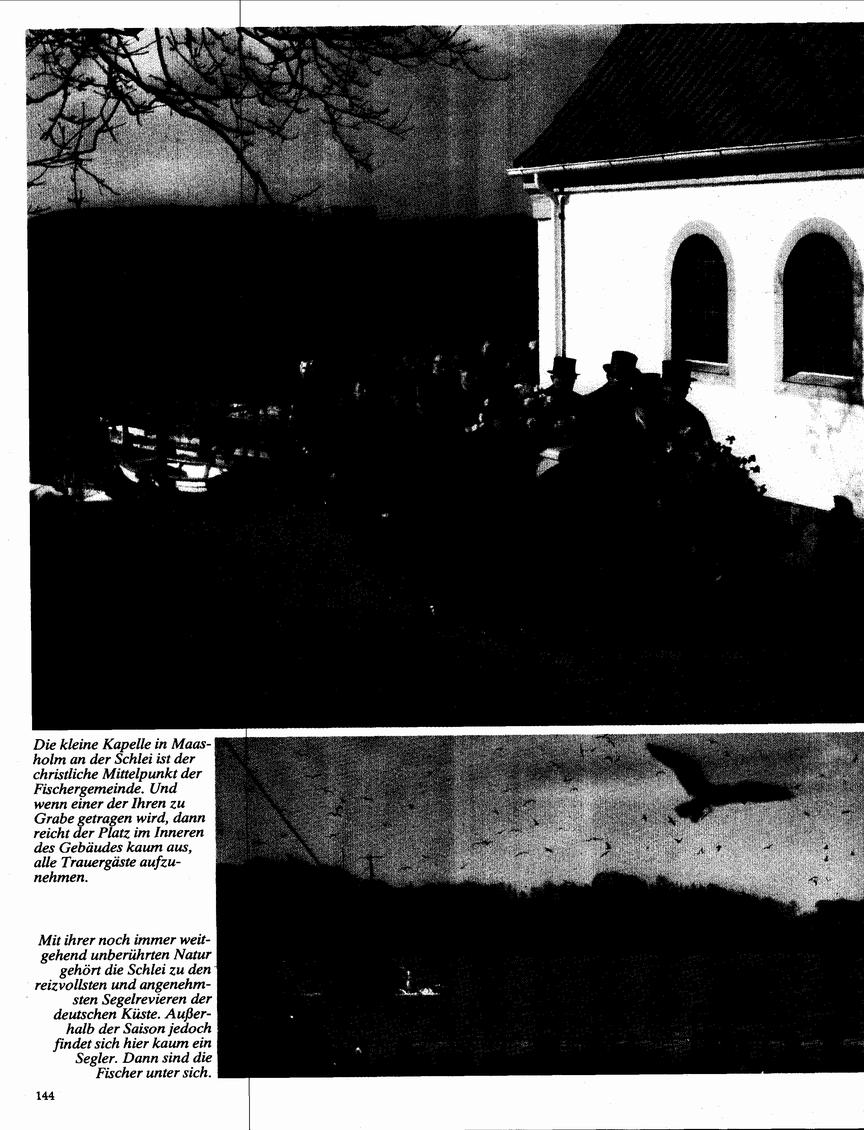 Die kleine Kapelle in Maasholm an der Schlei ist der christliche Mittelpunkt der Fischergemeinde. Und wenn einer der Ihren zu Grabe getragen wird, dann reicht der Platz im Inneren des Gebäudes kaum aus, alle Trauergäste aufzunehmen.

Mit ihrer noch immer weitgehend unberührten Natur gehört die Schlei zu den reizvollsten und angenehmsten Segelrevieren der deutschen Küste. Außerhalb der Saison jedoch findet sich hier kaum ein Segler. Dann sind die Fischer unter sich.

144